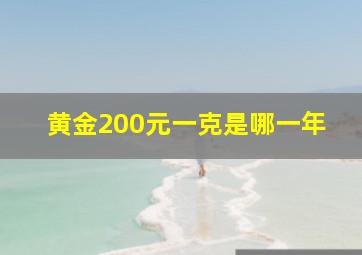 黄金200元一克是哪一年